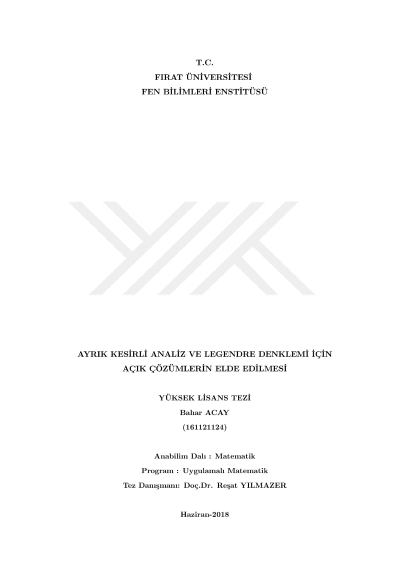 T.C.
FIRAT ÜNİVERSİTESİ
FEN BİLİMLERİ ENSTİTÜSÜ

AYRIK KESİRLİ ANALİZ VE LEGENDRE DENKLEMİ İÇİN
AÇIK ÇÖZÜMLERİN ELDE EDİLMESİ

YÜKSEK LİSANS TEZİ
Bahar ACAY
(161121124)

Anabilim Dalı : Matematik
Program : Uygulamalı Matematik
Tez Danışmanı: Doç.Dr. Reşat YILMAZER

Haziran-2018